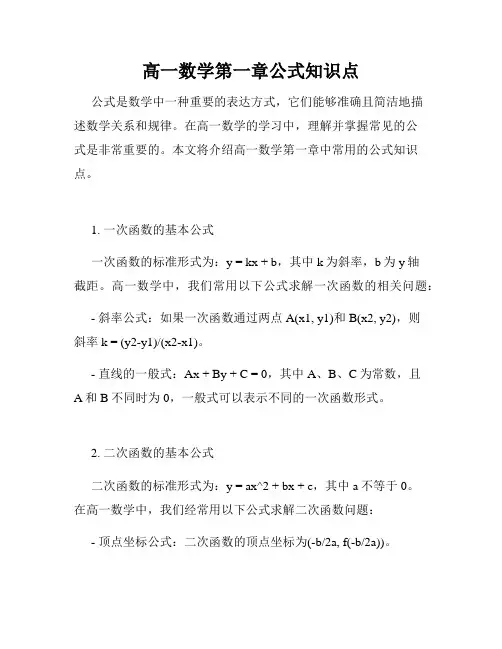 高一数学第一章公式知识点

公式是数学中一种重要的表达方式，它们能够准确且简洁地描述数学关系和规律。在高一数学的学习中，理解并掌握常见的公式是非常重要的。本文将介绍高一数学第一章中常用的公式知识点。

1. 一次函数的基本公式

一次函数的标准形式为：y = kx + b，其中 k 为斜率，b 为 y 轴截距。高一数学中，我们常用以下公式求解一次函数的相关问题：

- 斜率公式：如果一次函数通过两点 A(x1, y1)和 B(x2, y2)，则斜率 k = (y2-y1)/(x2-x1)。

- 直线的一般式：Ax + By + C = 0，其中 A、B、C 为常数，且 A 和 B 不同时为 0，一般式可以表示不同的一次函数形式。

2. 二次函数的基本公式

二次函数的标准形式为：y = ax^2 + bx + c，其中 a 不等于 0。在高一数学中，我们经常用以下公式求解二次函数问题：

- 顶点坐标公式：二次函数的顶点坐标为(-b/2a, f(-b/2a))。